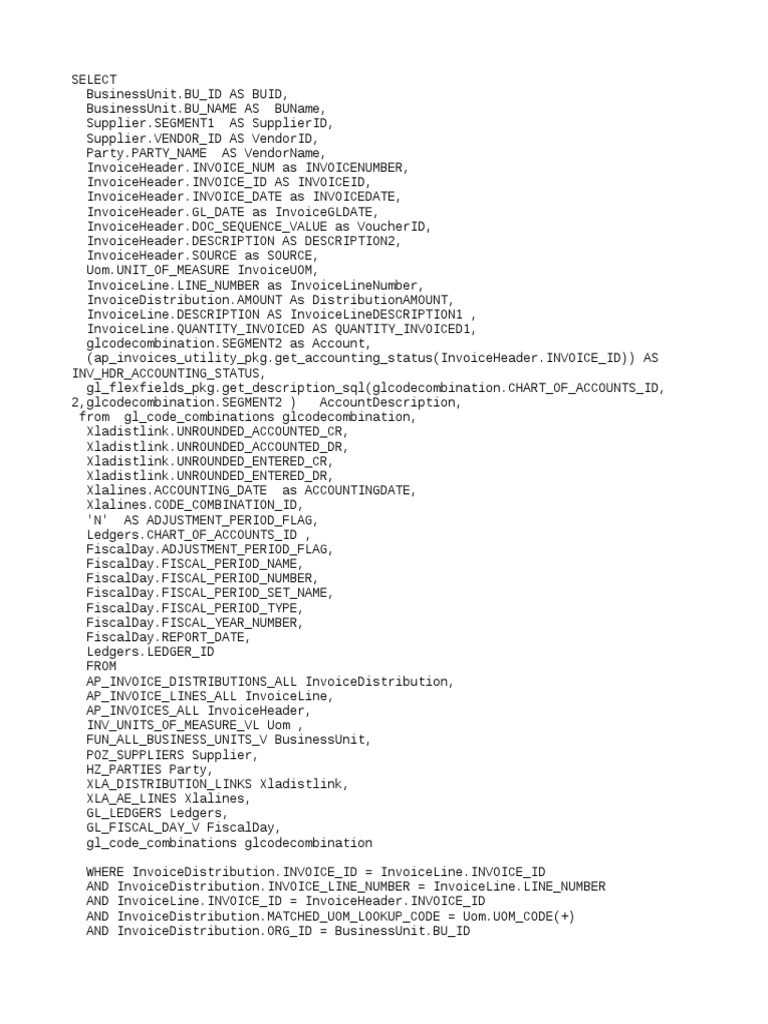 SELECT
  BusinessUnit.BU_ID AS BUID,
  BusinessUnit.BU_NAME AS  BUName,
  Supplier.SEGMENT1  AS SupplierID,
  Supplier.VENDOR_ID AS VendorID,
  Party.PARTY_NAME  AS VendorName,
  InvoiceHeader.INVOICE_NUM as INVOICENUMBER,
  InvoiceHeader.INVOICE_ID AS INVOICEID,
  InvoiceHeader.INVOICE_DATE as INVOICEDATE,
  InvoiceHeader.GL_DATE as InvoiceGLDATE,
  InvoiceHeader.DOC_SEQUENCE_VALUE as VoucherID,
  InvoiceHeader.DESCRIPTION AS DESCRIPTION2,
  InvoiceHeader.SOURCE as SOURCE,
  Uom.UNIT_OF_MEASURE InvoiceUOM,
  InvoiceLine.LINE_NUMBER as InvoiceLineNumber,
  InvoiceDistribution.AMOUNT As DistributionAMOUNT,
  InvoiceLine.DESCRIPTION AS InvoiceLineDESCRIPTION1 ,
  InvoiceLine.QUANTITY_INVOICED AS QUANTITY_INVOICED1,
  glcodecombination.SEGMENT2 as Account,
  (ap_invoices_utility_pkg.get_accounting_status(InvoiceHeader.INVOICE_ID)) AS INV_HDR_ACCOUNTING_STATUS,
  gl_flexfields_pkg.get_description_sql(glcodecombination.CHART_OF_ACCOUNTS_ID, 2,glcodecombination.SEGMENT2 )   AccountDescription,
 from  gl_code_combinations glcodecombination,
  Xladistlink.UNROUNDED_ACCOUNTED_CR,
  Xladistlink.UNROUNDED_ACCOUNTED_DR,
  Xladistlink.UNROUNDED_ENTERED_CR,
  Xladistlink.UNROUNDED_ENTERED_DR,
  Xlalines.ACCOUNTING_DATE  as ACCOUNTINGDATE,
  Xlalines.CODE_COMBINATION_ID,
  'N'  AS ADJUSTMENT_PERIOD_FLAG,
  Ledgers.CHART_OF_ACCOUNTS_ID ,
  FiscalDay.ADJUSTMENT_PERIOD_FLAG,
  FiscalDay.FISCAL_PERIOD_NAME,
  FiscalDay.FISCAL_PERIOD_NUMBER,
  FiscalDay.FISCAL_PERIOD_SET_NAME,
  FiscalDay.FISCAL_PERIOD_TYPE,
  FiscalDay.FISCAL_YEAR_NUMBER,
  FiscalDay.REPORT_DATE,
  Ledgers.LEDGER_ID
  FROM
  AP_INVOICE_DISTRIBUTIONS_ALL InvoiceDistribution,
  AP_INVOICE_LINES_ALL InvoiceLine,
  AP_INVOICES_ALL InvoiceHeader,
  INV_UNITS_OF_MEASURE_VL Uom ,
  FUN_ALL_BUSINESS_UNITS_V BusinessUnit,
  POZ_SUPPLIERS Supplier,
  HZ_PARTIES Party,
  XLA_DISTRIBUTION_LINKS Xladistlink,
  XLA_AE_LINES Xlalines,
  GL_LEDGERS Ledgers,
  GL_FISCAL_DAY_V FiscalDay,
  gl_code_combinations glcodecombination

  WHERE InvoiceDistribution.INVOICE_ID = InvoiceLine.INVOICE_ID
  AND InvoiceDistribution.INVOICE_LINE_NUMBER = InvoiceLine.LINE_NUMBER
  AND InvoiceLine.INVOICE_ID = InvoiceHeader.INVOICE_ID
  AND InvoiceDistribution.MATCHED_UOM_LOOKUP_CODE = Uom.UOM_CODE(+)
  AND InvoiceDistribution.ORG_ID = BusinessUnit.BU_ID